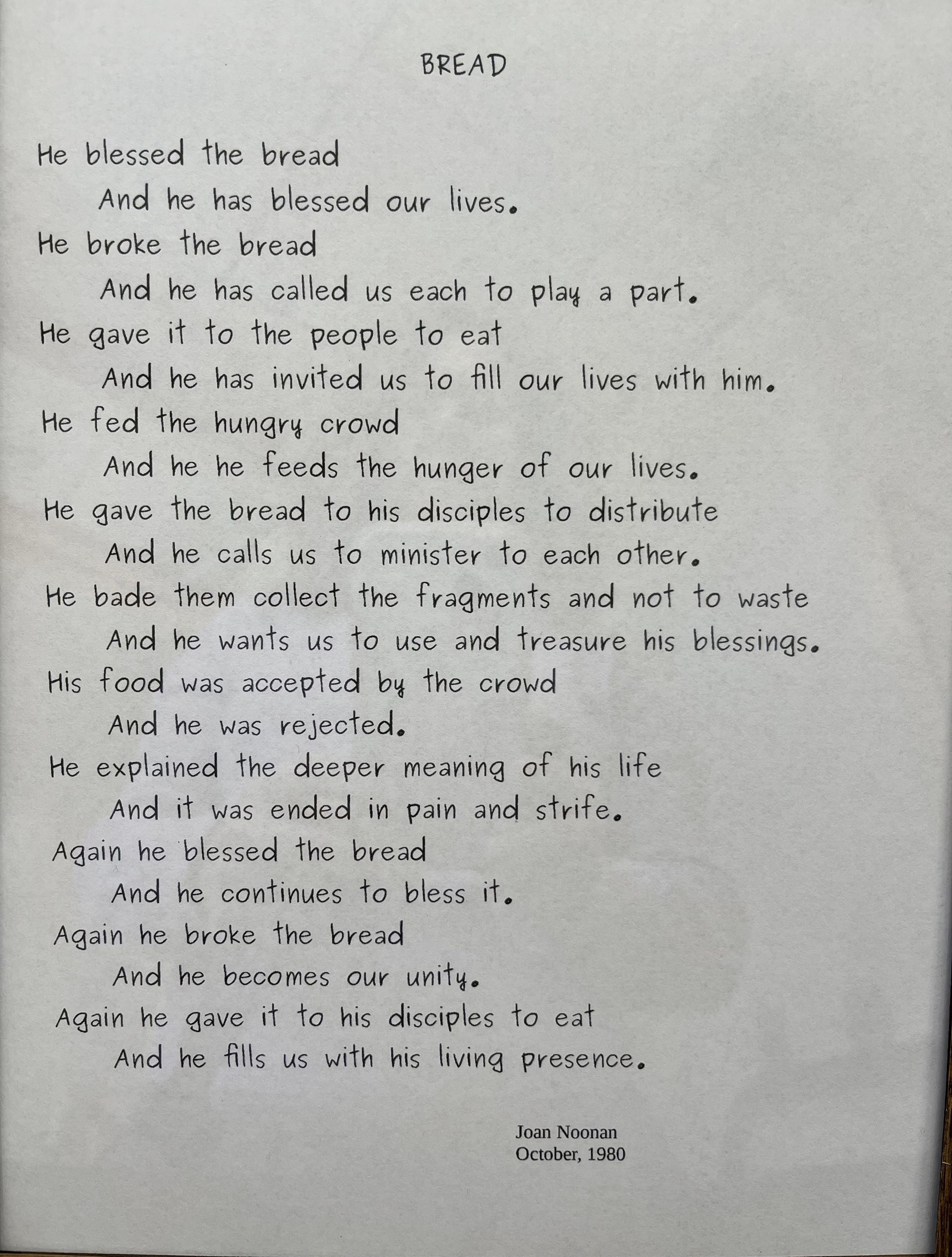 BREAD

He blessed the bread
And he has blessed our lives.
He broke the bread
And he has called us each to play a part.
He gave it to the people to eat
And he has invited us to fill our lives with him.
He fed the hungry crowd
And he he feeds the hunger of our lives.
He gave the bread to his disciples to distribute
And he calls us to minister to each other.
He bade them collect the fragments and not to waste
And he wants us to use and treasure his blessings.
His food was accepted by the crowd
And he was rejected.
He explained the deeper meaning of his life
And it was ended in pain and strife.
Again he blessed the bread
And he continues to bless it.
Again he broke the bread
And he becomes our unity.
Again he gave it to his disciples to eat
And he fills us with his living presence.

Joan Noonan
October, 1980